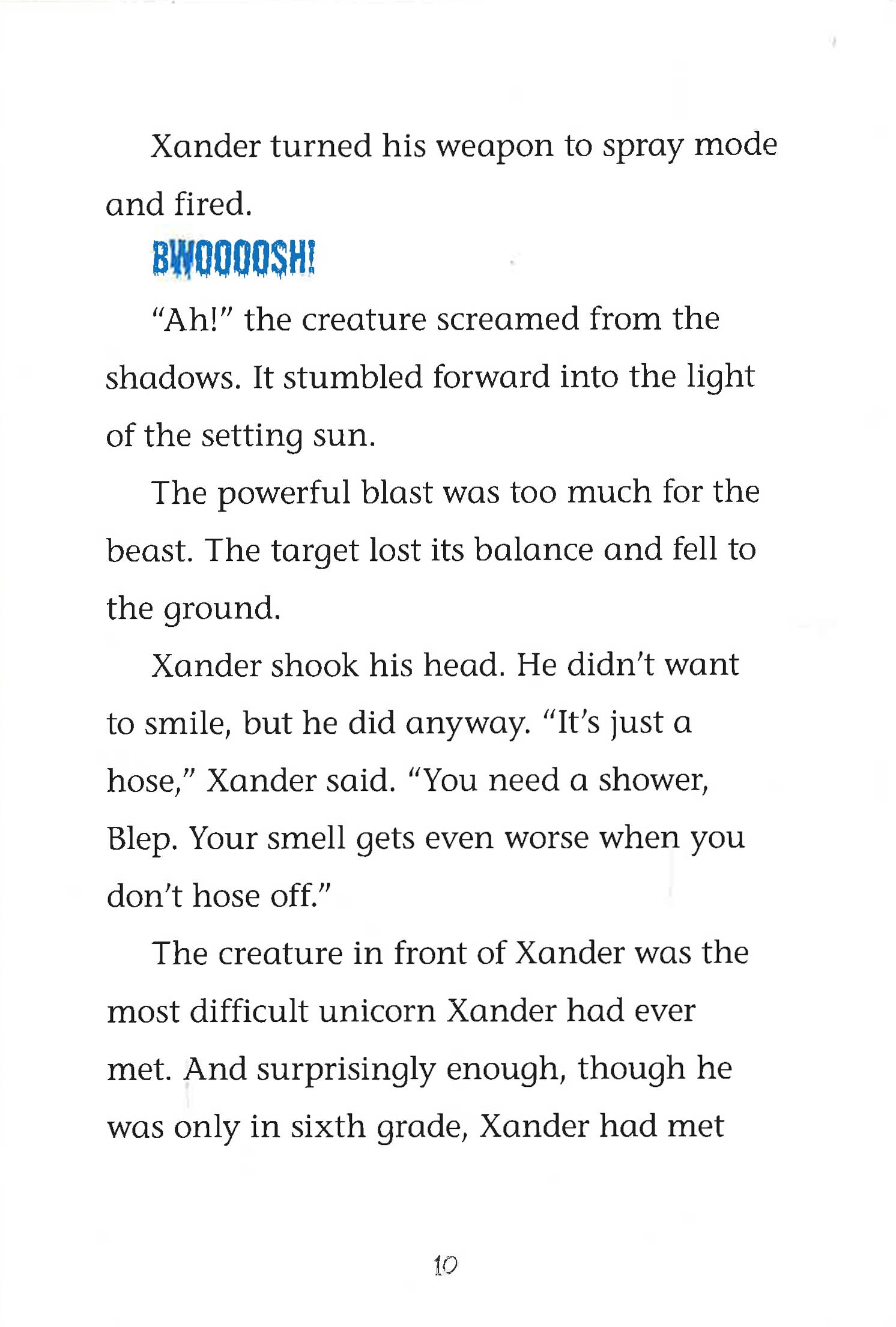 Xander turned his weapon to spray mode and fired.

BWOOOOSH!

"Ah!" the creature screamed from the shadows. It stumbled forward into the light of the setting sun.

The powerful blast was too much for the beast. The target lost its balance and fell to the ground.

Xander shook his head. He didn't want to smile, but he did anyway. "It's just a hose," Xander said. "You need a shower, Blep. Your smell gets even worse when you don't hose off."

The creature in front of Xander was the most difficult unicorn Xander had ever met. And surprisingly enough, though he was only in sixth grade, Xander had met

10